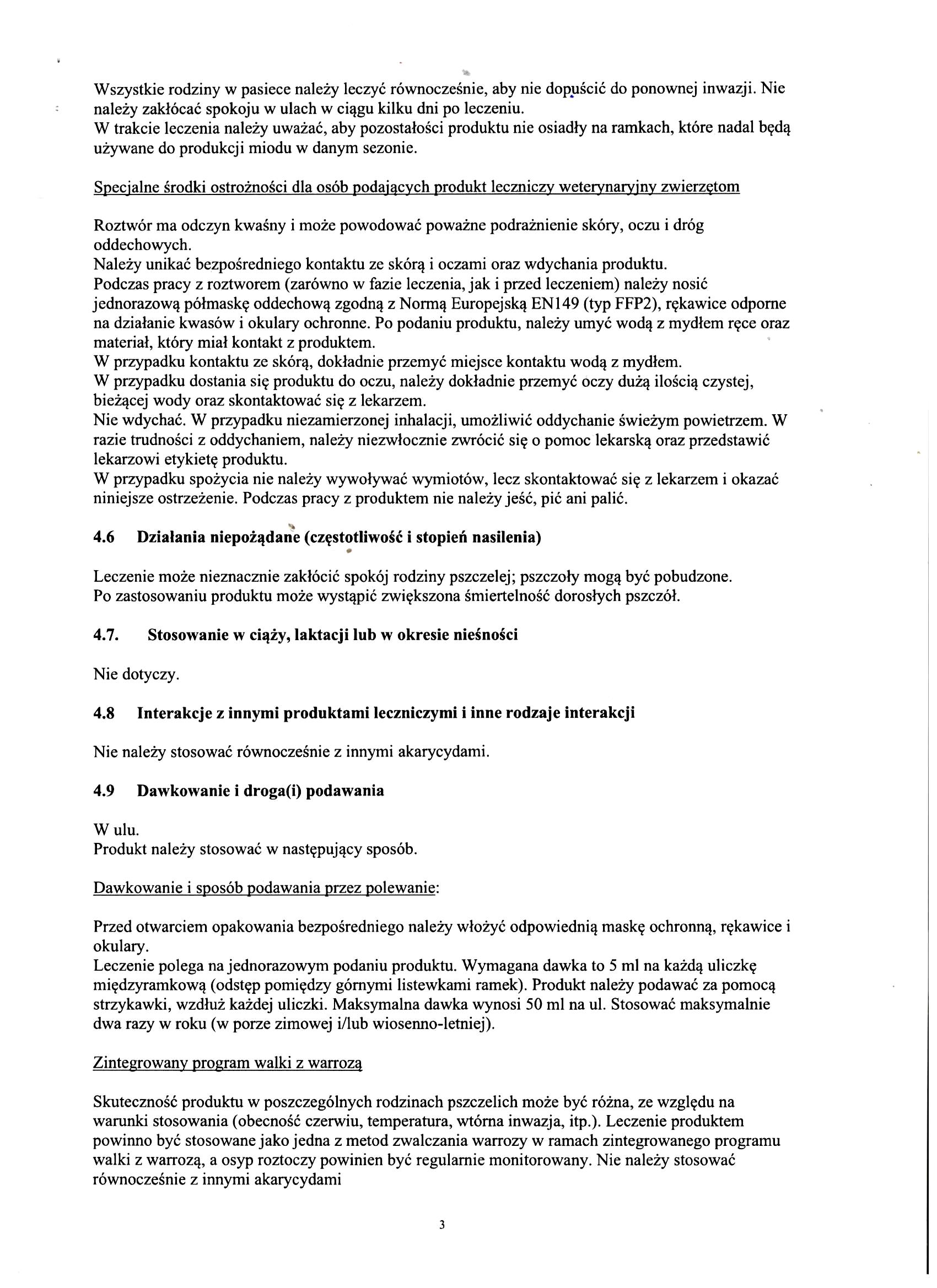 Wszystkie rodziny w pasiece należy leczyć równocześnie, aby nie dopuścić do ponownej inwazji. Nie należy zakłócać spokoju w ulach w ciągu kilku dni po leczeniu.
W trakcie leczenia należy uważać, aby pozostałości produktu nie osiadły na ramkach, które nadal będą używane do produkcji miodu w danym sezonie.

Specjalne środki ostrożności dla osób podających produkt leczniczy weterynaryjny zwierzętom

Roztwór ma odczyn kwaśny i może powodować poważne podrażnienie skóry, oczu i dróg oddechowych.
Należy unikać bezpośredniego kontaktu ze skórą i oczami oraz wdychania produktu.
Podczas pracy z roztworem (zarówno w fazie leczenia, jak i przed leczeniem) należy nosić jednorazową półmaskę oddechową zgodną z Normą Europejską EN149 (typ FFP2), rękawice odporne na działanie kwasów i okulary ochronne. Po podaniu produktu, należy umyć wodą z mydłem ręce oraz materiał, który miał kontakt z produktem.
W przypadku kontaktu ze skórą, dokładnie przemyć miejsce kontaktu wodą z mydłem.
W przypadku dostania się produktu do oczu, należy dokładnie przemyć oczy dużą ilością czystej, bieżącej wody oraz skontaktować się z lekarzem.
Nie wdychać. W przypadku niezamierzonej inhalacji, umożliwić oddychanie świeżym powietrzem. W razie trudności z oddychaniem, należy niezwłocznie zwrócić się o pomoc lekarską oraz przedstawić lekarzowi etykietę produktu.
W przypadku spożycia nie należy wywoływać wymiotów, lecz skontaktować się z lekarzem i okazać niniejsze ostrzeżenie. Podczas pracy z produktem nie należy jeść, pić ani palić.

4.6 Działania niepożądane (częstotliwość i stopień nasilenia)

Leczenie może nieznacznie zakłócić spokój rodziny pszczelej; pszczoły mogą być pobudzone.
Po zastosowaniu produktu może wystąpić zwiększona śmiertelność dorosłych pszczół.

4.7. Stosowanie w ciąży, laktacji lub w okresie nieśności

Nie dotyczy.

4.8 Interakcje z innymi produktami leczniczymi i inne rodzaje interakcji

Nie należy stosować równocześnie z innymi akarycydami.

4.9 Dawkowanie i droga(i) podawania

W ulu.
Produkt należy stosować w następujący sposób.

Dawkowanie i sposób podawania przez polewanie:

Przed otwarciem opakowania bezpośredniego należy włożyć odpowiednią maskę ochronną, rękawice i okulary.
Leczenie polega na jednorazowym podaniu produktu. Wymagana dawka to 5 ml na każdą uliczkę międzyramkową (odstęp pomiędzy górnymi listewkami ramek). Produkt należy podawać za pomocą strzykawki, wzdłuż każdej uliczki. Maksymalna dawka wynosi 50 ml na ul. Stosować maksymalnie dwa razy w roku (w porze zimowej i/lub wiosenno-letniej).

Zintegrowany program walki z warrozą

Skuteczność produktu w poszczególnych rodzinach pszczelich może być różna, ze względu na warunki stosowania (obecność czerwiu, temperatura, wtórna inwazja, itp.). Leczenie produktem powinno być stosowane jako jedna z metod zwalczania warrozy w ramach zintegrowanego programu walki z warrozą, a osyp roztoczy powinien być regularnie monitorowany. Nie należy stosować równocześnie z innymi akarycydami

3